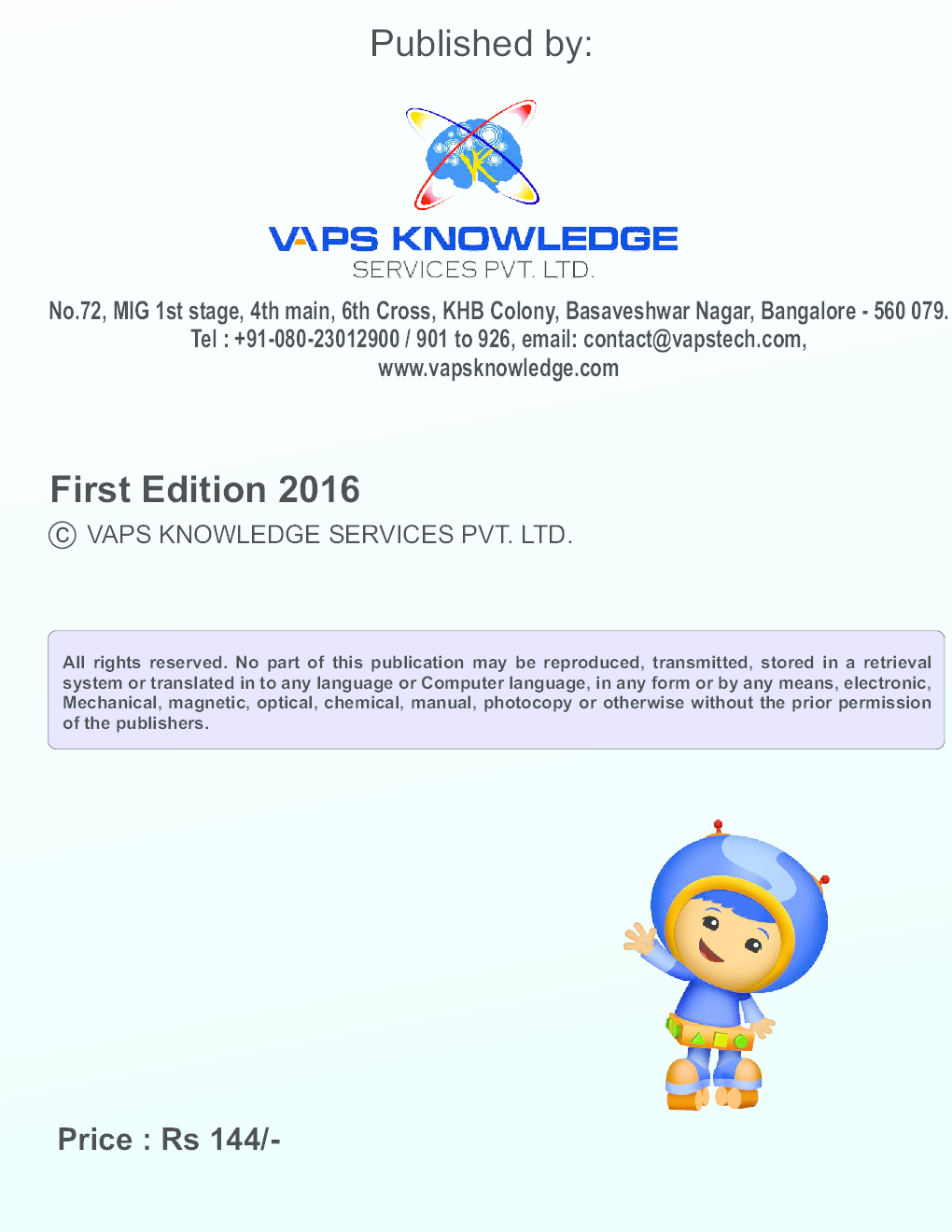 Published by:

VK

VAPS KNOWLEDGE
SERVICES PVT. LTD.

No.72, MIG 1st stage, 4th main, 6th Cross, KHB Colony, Basaveshwar Nagar, Bangalore - 560 079.
Tel : +91-080-23012900 / 901 to 926, email: contact@vapstech.com,
www.vapsknowledge.com

First Edition 2016
© VAPS KNOWLEDGE SERVICES PVT. LTD.

All rights reserved. No part of this publication may be reproduced, transmitted, stored in a retrieval system or translated in to any language or Computer language, in any form or by any means, electronic, Mechanical, magnetic, optical, chemical, manual, photocopy or otherwise without the prior permission of the publishers.

Price : Rs 144/-